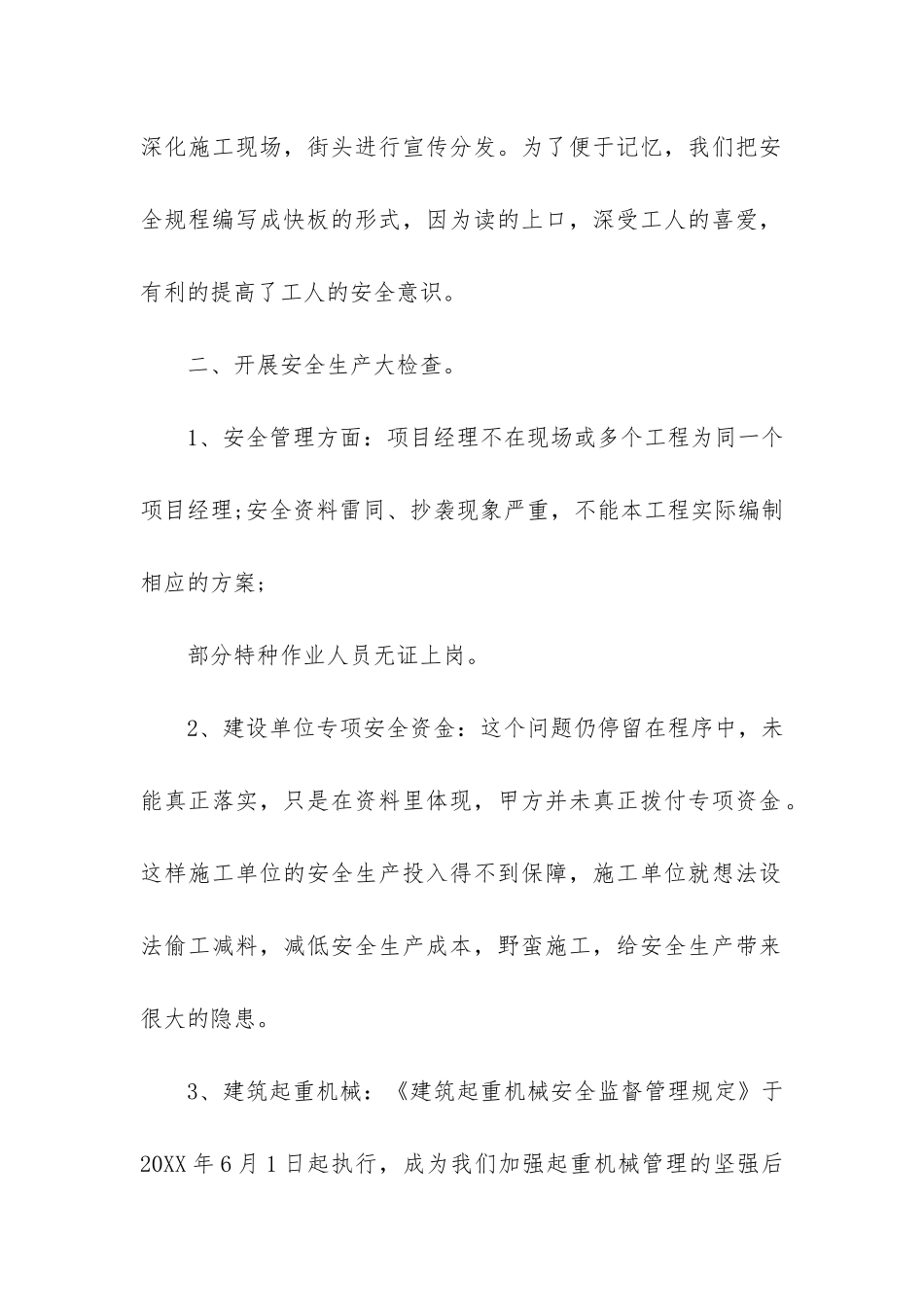 深化施工现场，街头进行宣传分发。为了便于记忆，我们把安全规程编写成快板的形式，因为读的上口，深受工人的喜爱，有利的提高了工人的安全意识。

二、开展安全生产大检查。

1、安全管理方面：项目经理不在现场或多个工程为同一个项目经理;安全资料雷同、抄袭现象严重，不能本工程实际编制相应的方案；

部分特种作业人员无证上岗。

2、建设单位专项安全资金：这个问题仍停留在程序中，未能真正落实，只是在资料里体现，甲方并未真正拨付专项资金。这样施工单位的安全生产投入得不到保障，施工单位就想法设法偷工减料，减低安全生产成本，野蛮施工，给安全生产带来很大的隐患。

3、建筑起重机械：《建筑起重机械安全监督管理规定》于20XX年6月1日起执行，成为我们加强起重机械管理的坚强后